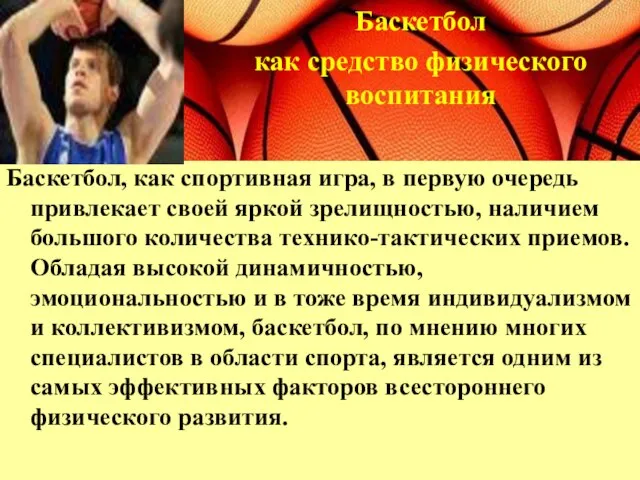 Баскетбол как средство физического воспитания

Баскетбол, как спортивная игра, в первую очередь привлекает своей яркой зрелищностью, наличием большого количества технико-тактических приемов. Обладая высокой динамичностью, эмоциональностью и в тоже время индивидуализмом и коллективизмом, баскетбол, по мнению многих специалистов в области спорта, является одним из самых эффективных факторов всестороннего физического развития.